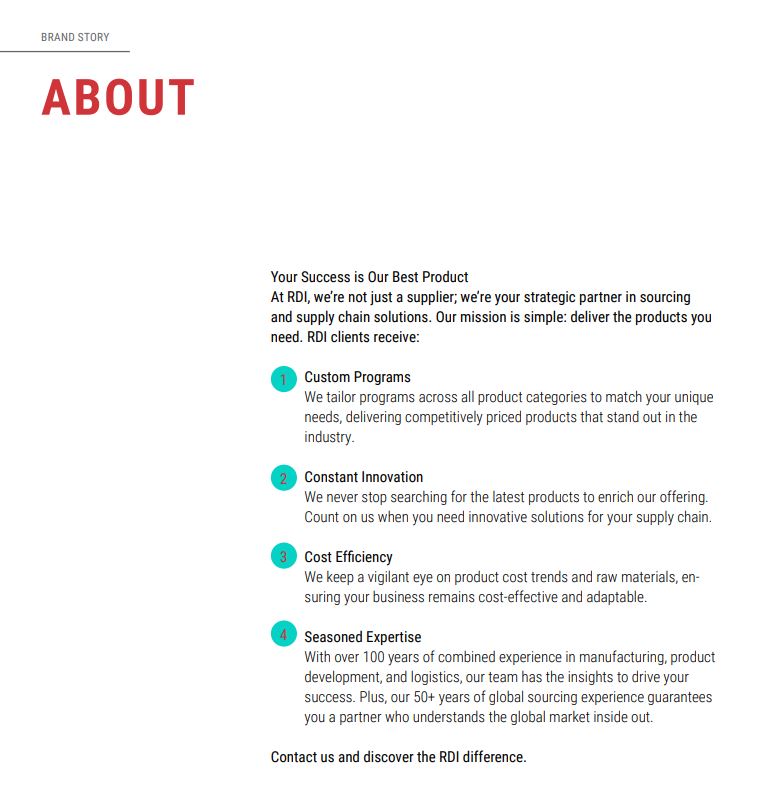 BRAND STORY

ABOUT

Your Success is Our Best Product
At RDI, we're not just a supplier; we're your strategic partner in sourcing and supply chain solutions. Our mission is simple: deliver the products you need. RDI clients receive:

1 Custom Programs
We tailor programs across all product categories to match your unique needs, delivering competitively priced products that stand out in the industry.

2 Constant Innovation
We never stop searching for the latest products to enrich our offering. Count on us when you need innovative solutions for your supply chain.

3 Cost Efficiency
We keep a vigilant eye on product cost trends and raw materials, ensuring your business remains cost-effective and adaptable.

4 Seasoned Expertise
With over 100 years of combined experience in manufacturing, product development, and logistics, our team has the insights to drive your success. Plus, our 50+ years of global sourcing experience guarantees you a partner who understands the global market inside out.

Contact us and discover the RDI difference.